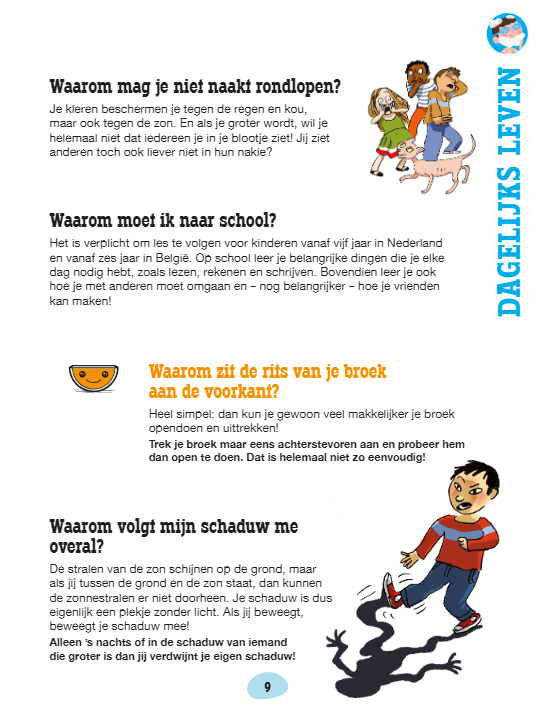 DAGELIJKS LEVEN

Waarom mag je niet naakt rondlopen?

Je kleren beschermen je tegen de regen en kou, maar ook tegen de zon. En als je groter wordt, wil je helemaal niet dat iedereen je in je blootje ziet! Jij ziet anderen toch ook liever niet in hun nakie?

Waarom moet ik naar school?

Het is verplicht om les te volgen voor kinderen vanaf vijf jaar in Nederland en vanaf zes jaar in België. Op school leer je belangrijke dingen die je elke dag nodig hebt, zoals lezen, rekenen en schrijven. Bovendien leer je ook hoe je met anderen moet omgaan en – nog belangrijker – hoe je vrienden kan maken!

Waarom zit de rits van je broek aan de voorkant?

Heel simpel: dan kun je gewoon veel makkelijker je broek opendoen en uittrekken!

Trek je broek maar eens achterstevoren aan en probeer hem dan open te doen. Dat is helemaal niet zo eenvoudig!

Waarom volgt mijn schaduw me overal?

De stralen van de zon schijnen op de grond, maar als jij tussen de grond en de zon staat, dan kunnen de zonnestralen er niet doorheen. Je schaduw is dus eigenlijk een plekje zonder licht. Als jij beweegt, beweegt je schaduw mee!

Alleen 's nachts of in de schaduw van iemand die groter is dan jij verdwijnt je eigen schaduw!

9